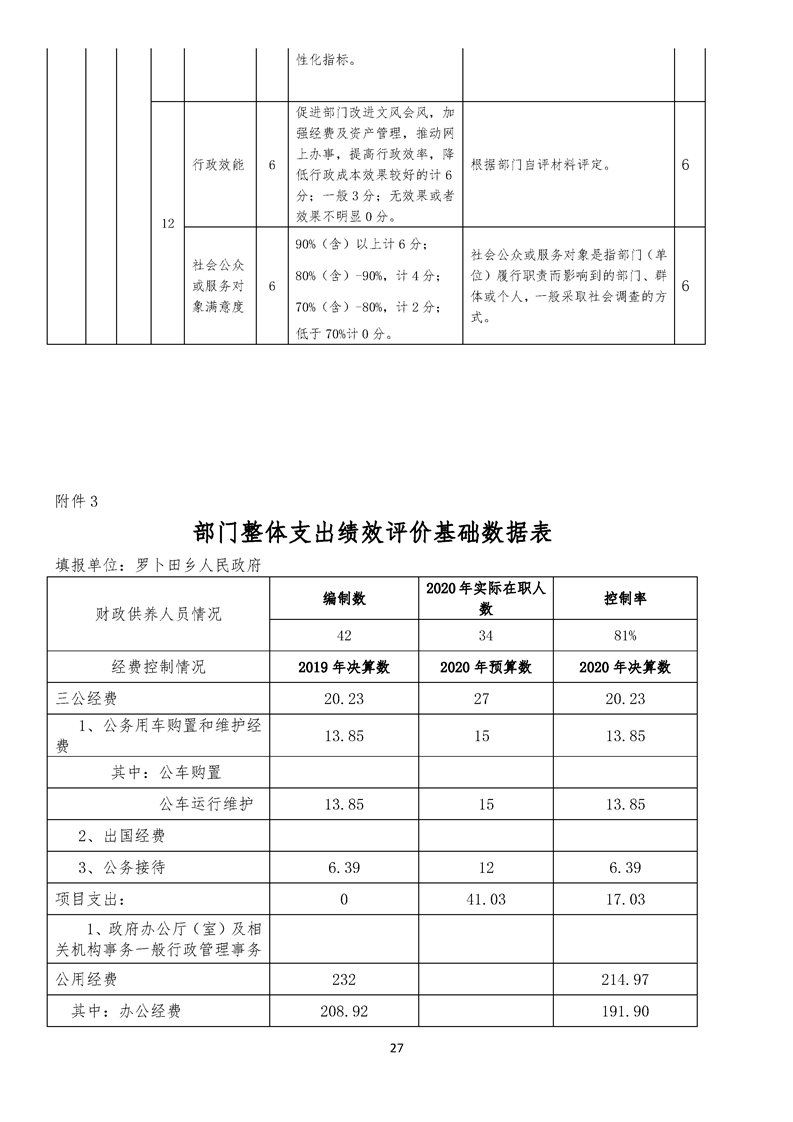 |  |  |  |  |  |  | 性化指标。 |  |  |
|---|---|---|---|---|---|---|---|---|
|  |  |  | 12 | 行政效能 | 6 | 促进部门改进文风会风，加强经费及资产管理，推动网上办事，提高行政效率，降低行政成本效果较好的计6分；一般3分；无效果或者效果不明显0分。 | 根据部门自评材料评定。 | 6 |
|  |  |  |  | 社会公众或服务对象满意度 | 6 | 90%（含）以上计6分；80%（含）-90%，计4分；70%（含）-80%，计2分；低于70%计0分。 | 社会公众或服务对象是指部门（单位）履行职责而影响到的部门、群体或个人，一般采取社会调查的方式。 | 6 |

附件3

部门整体支出绩效评价基础数据表

填报单位：罗卜田乡人民政府

| 财政供养人员情况 | 编制数 | 2020年实际在职人数 | 控制率 |
|---|---|---|---|
|  | 42 | 34 | 81% |
| 经费控制情况 | 2019年决算数 | 2020年预算数 | 2020年决算数 |
| 三公经费 | 20.23 | 27 | 20.23 |
| 1、公务用车购置和维护经费 | 13.85 | 15 | 13.85 |
| 其中：公车购置 |  |  |  |
| 公车运行维护 | 13.85 | 15 | 13.85 |
| 2、出国经费 |  |  |  |
| 3、公务接待 | 6.39 | 12 | 6.39 |
| 项目支出： | 0 | 41.03 | 17.03 |
| 1、政府办公厅（室）及相关机构事务一般行政管理事务 |  |  |  |
| 公用经费 | 232 |  | 214.97 |
| 其中：办公经费 | 208.92 |  | 191.90 |

27